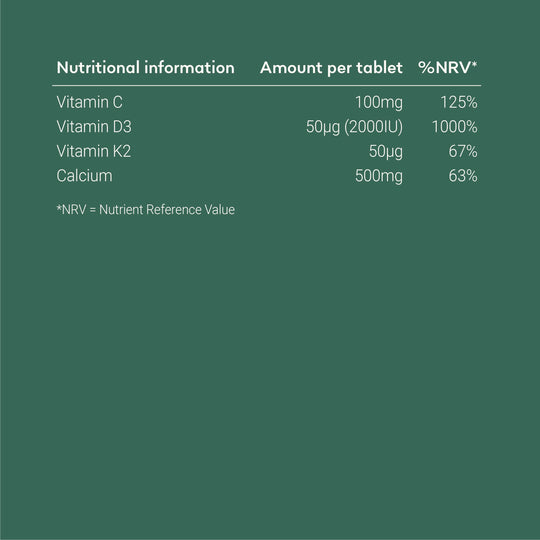 | Nutritional information | Amount per tablet | %NRV* |
|---|---|---|
| Vitamin C | 100mg | 125% |
| Vitamin D3 | 50µg (2000IU) | 1000% |
| Vitamin K2 | 50µg | 67% |
| Calcium | 500mg | 63% |

*NRV = Nutrient Reference Value